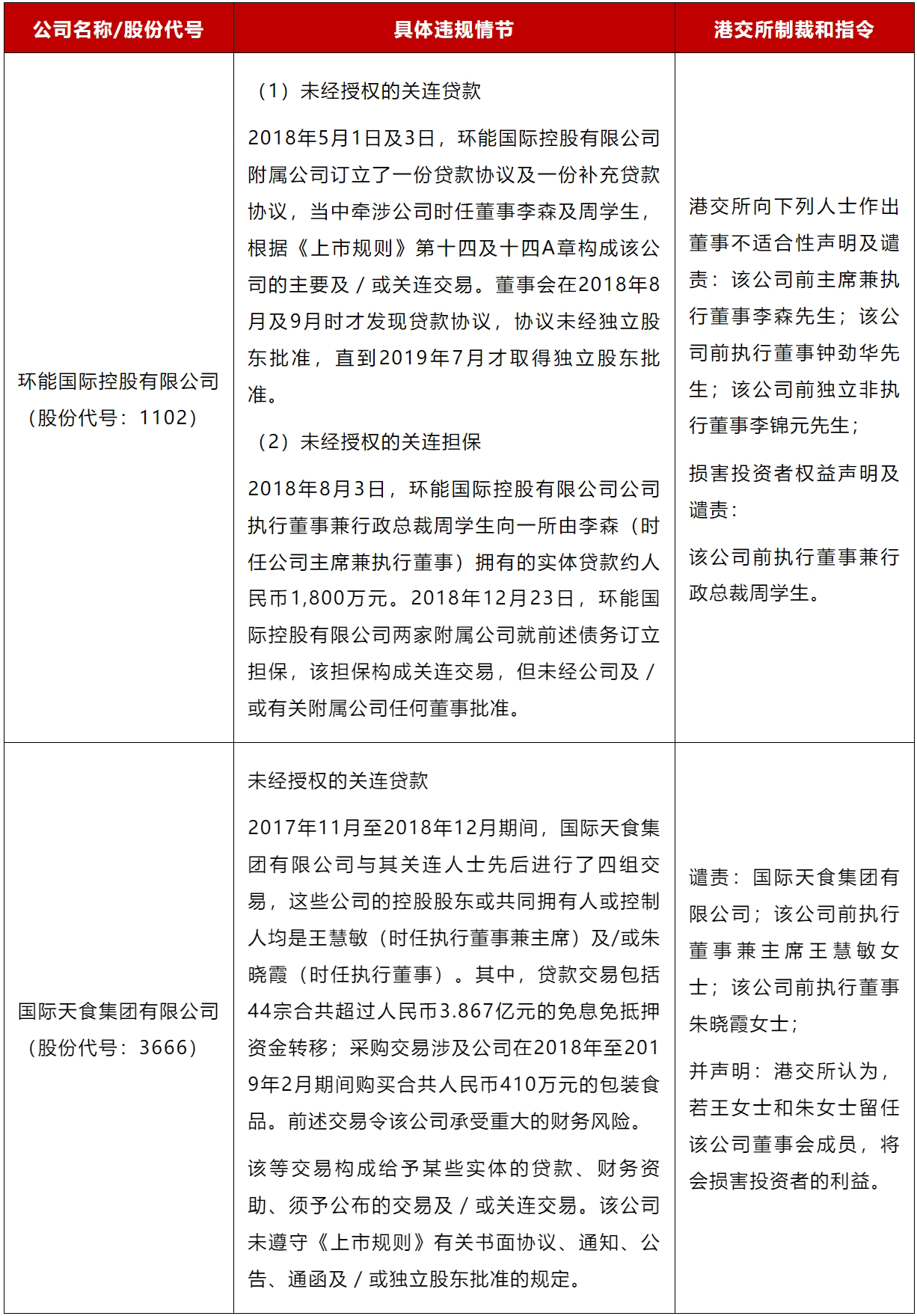 | 公司名称/股份代号 | 具体违规情节 | 港交所制裁和指令 |
|---|---|---|
| 环能国际控股有限公司（股份代号：1102） | （1）未经授权的关连贷款<br><br>2018年5月1日及3日，环能国际控股有限公司附属公司订立了一份贷款协议及一份补充贷款协议，当中牵涉公司时任董事李森及周学生，根据《上市规则》第十四及十四A章构成该公司的主要及／或关连交易。董事会在2018年8月及9月时才发现贷款协议，协议未经独立股东批准，直到2019年7月才取得独立股东批准。<br><br>（2）未经授权的关连担保<br><br>2018年8月3日，环能国际控股有限公司公司执行董事兼行政总裁周学生向一所由李森（时任公司主席兼执行董事）拥有的实体贷款约人民币1,800万元。2018年12月23日，环能国际控股有限公司两家附属公司就前述债务订立担保，该担保构成关连交易，但未经公司及／或有关附属公司任何董事批准。 | 港交所向下列人士作出董事不适合性声明及谴责：该公司前主席兼执行董事李森先生；该公司前执行董事钟劲华先生；该公司前独立非执行董事李锦元先生；<br><br>损害投资者权益声明及谴责：<br><br>该公司前执行董事兼行政总裁周学生。 |
| 国际天食集团有限公司（股份代号：3666） | 未经授权的关连贷款<br><br>2017年11月至2018年12月期间，国际天食集团有限公司与其关连人士先后进行了四组交易，这些公司的控股股东或共同拥有人或控制人均是王慧敏（时任执行董事兼主席）及/或朱晓霞（时任执行董事）。其中，贷款交易包括44宗合共超过人民币3.867亿元的免息免抵押资金转移；采购交易涉及公司在2018年至2019年2月期间购买合共人民币410万元的包装食品。前述交易令该公司承受重大的财务风险。<br><br>该等交易构成给予某些实体的贷款、财务资助、须予公布的交易及／或关连交易。该公司未遵守《上市规则》有关书面协议、通知、公告、通函及／或独立股东批准的规定。 | 谴责：国际天食集团有限公司；该公司前执行董事兼主席王慧敏女士；该公司前执行董事朱晓霞女士；<br><br>并声明：港交所认为，若王女士和朱女士留任该公司董事会成员，将会损害投资者的利益。 |